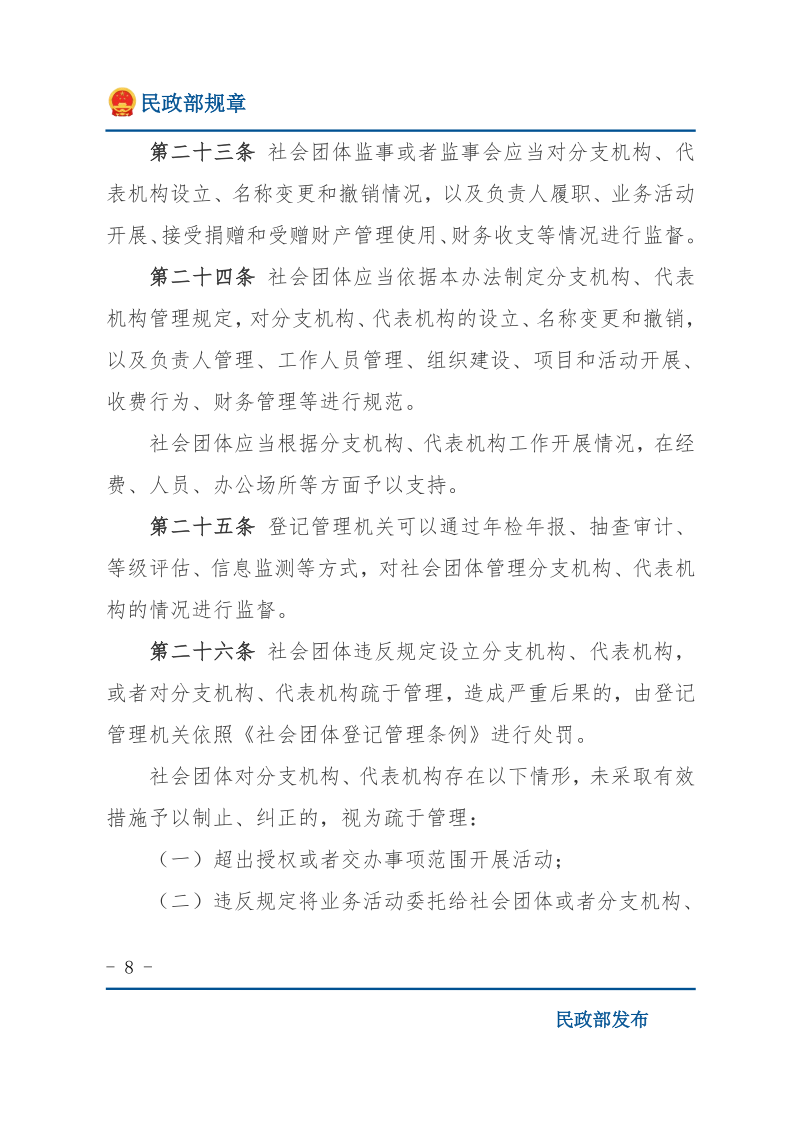 民政部规章

第二十三条 社会团体监事或者监事会应当对分支机构、代表机构设立、名称变更和撤销情况，以及负责人履职、业务活动开展、接受捐赠和受赠财产管理使用、财务收支等情况进行监督。

第二十四条 社会团体应当依据本办法制定分支机构、代表机构管理规定，对分支机构、代表机构的设立、名称变更和撤销，以及负责人管理、工作人员管理、组织建设、项目和活动开展、收费行为、财务管理等进行规范。

社会团体应当根据分支机构、代表机构工作开展情况，在经费、人员、办公场所等方面予以支持。

第二十五条 登记管理机关可以通过年检年报、抽查审计、等级评估、信息监测等方式，对社会团体管理分支机构、代表机构的情况进行监督。

第二十六条 社会团体违反规定设立分支机构、代表机构，或者对分支机构、代表机构疏于管理，造成严重后果的，由登记管理机关依照《社会团体登记管理条例》进行处罚。

社会团体对分支机构、代表机构存在以下情形，未采取有效措施予以制止、纠正的，视为疏于管理：

（一）超出授权或者交办事项范围开展活动；

（二）违反规定将业务活动委托给社会团体或者分支机构、

- 8 -

民政部发布